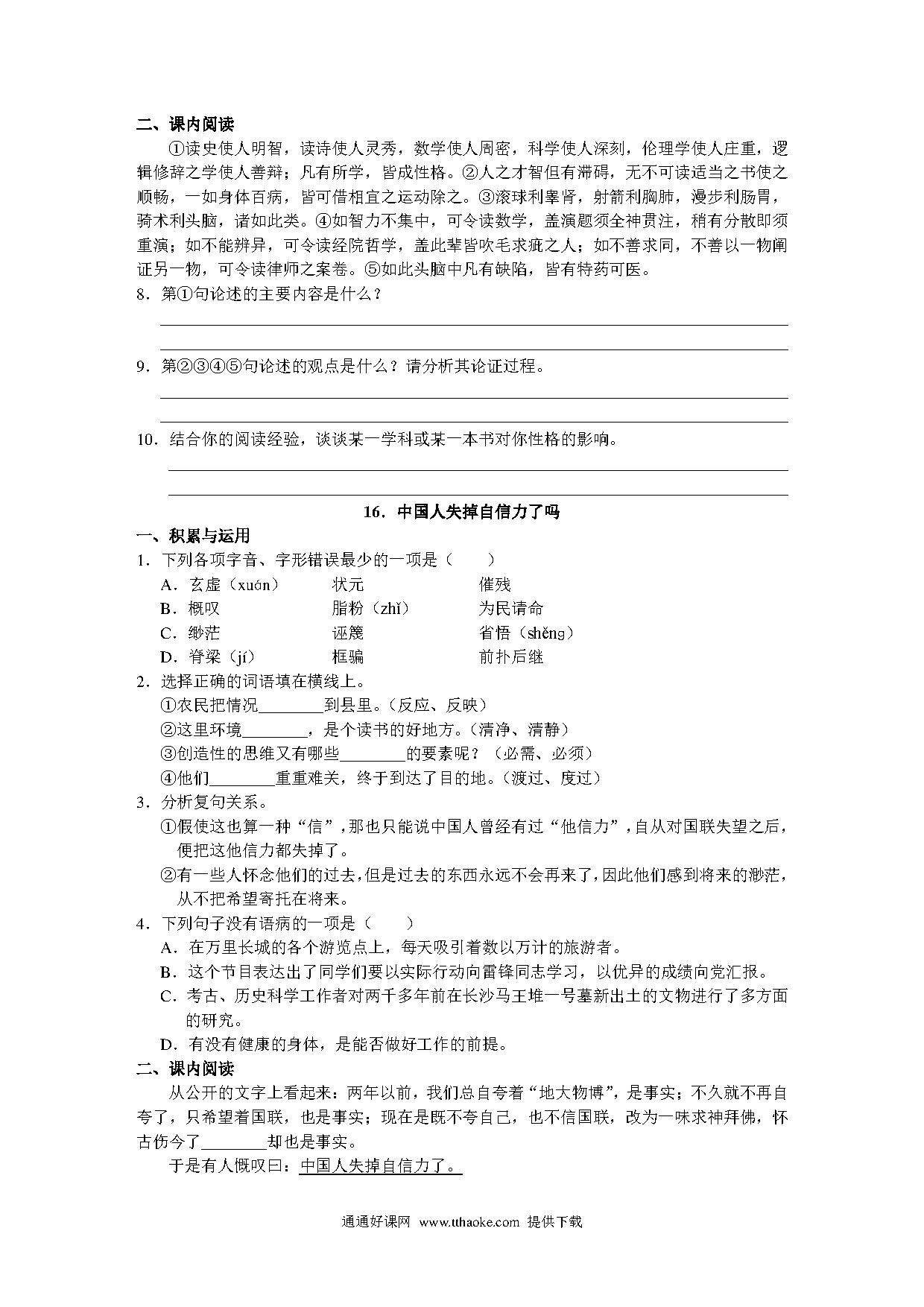 二、课内阅读

①读史使人明智，读诗使人灵秀，数学使人周密，科学使人深刻，伦理学使人庄重，逻辑修辞之学使人善辩；凡有所学，皆成性格。②人之才智但有滞碍，无不可读适当之书使之顺畅，一如身体百病，皆可借相宜之运动除之。③滚球利睾肾，射箭利胸肺，漫步利肠胃，骑术利头脑，诸如此类。④如智力不集中，可令读数学，盖演题须全神贯注，稍有分散即须重演；如不能辨异，可令读经院哲学，盖此辈皆吹毛求疵之人；如不善求同，不善以一物阐证另一物，可令读律师之案卷。⑤如此头脑中凡有缺陷，皆有特药可医。

8．第①句论述的主要内容是什么？

9．第②③④⑤句论述的观点是什么？请分析其论证过程。

10．结合你的阅读经验，谈谈某一学科或某一本书对你性格的影响。

16．中国人失掉自信力了吗

一、积累与运用

1．下列各项字音、字形错误最少的一项是（　　）

A．玄虚（xuán）　状元　催残

B．概叹　脂粉（zhǐ）　为民请命

C．缈茫　诬篾　省悟（shěng）

D．脊梁（jí）　框骗　前扑后继

2．选择正确的词语填在横线上。

①农民把情况________到县里。（反应、反映）

②这里环境________，是个读书的好地方。（清净、清静）

③创造性的思维又有哪些________的要素呢？（必需、必须）

④他们________重重难关，终于到达了目的地。（渡过、度过）

3．分析复句关系。

①假使这也算一种“信”，那也只能说中国人曾经有过“他信力”，自从对国联失望之后，便把这他信力都失掉了。

②有一些人怀念他们的过去，但是过去的东西永远不会再来了，因此他们感到将来的渺茫，从不把希望寄托在将来。

4．下列句子没有语病的一项是（　　）

A．在万里长城的各个游览点上，每天吸引着数以万计的旅游者。

B．这个节目表达出了同学们要以实际行动向雷锋同志学习，以优异的成绩向党汇报。

C．考古、历史科学工作者对两千多年前在长沙马王堆一号墓新出土的文物进行了多方面的研究。

D．有没有健康的身体，是能否做好工作的前提。

二、课内阅读

从公开的文字上看起来：两年以前，我们总自夸着“地大物博”，是事实；不久就不再自夸了，只希望着国联，也是事实；现在是既不夸自己，也不信国联，改为一味求神拜佛，怀古伤今了________却也是事实。

于是有人慨叹曰：中国人失掉自信力了。

通通好课网 www.tthaoke.com 提供下载